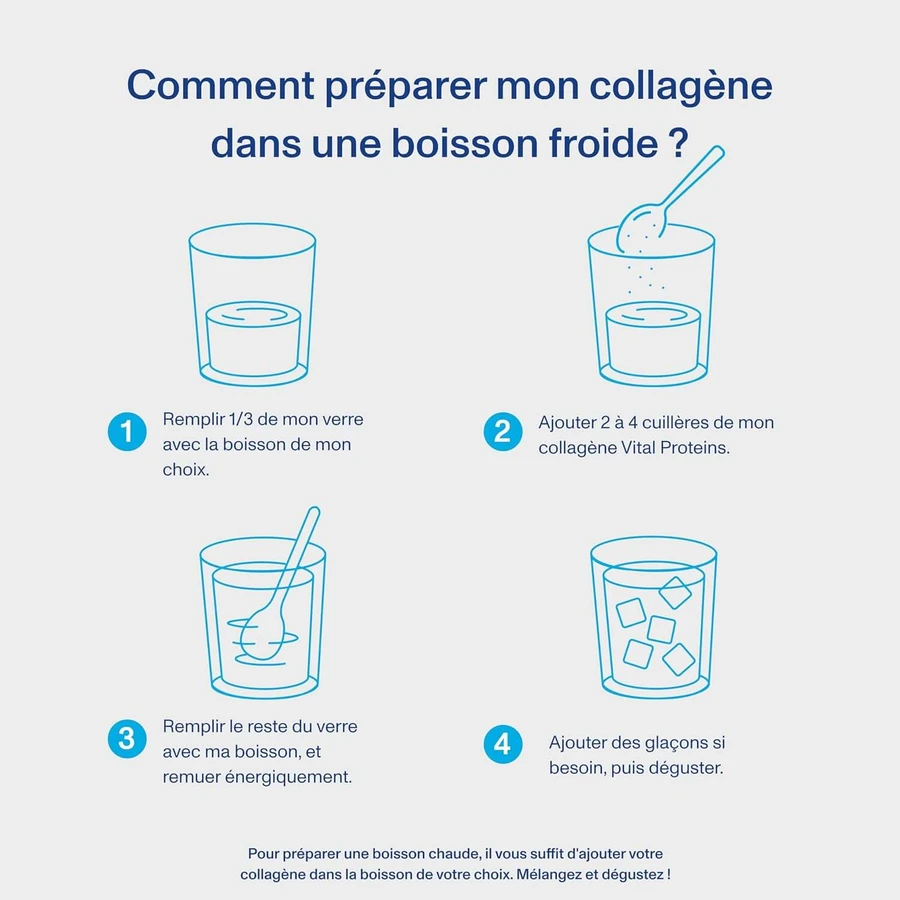 Comment préparer mon collagène dans une boisson froide ?

1 Remplir 1/3 de mon verre avec la boisson de mon choix.

2 Ajouter 2 à 4 cuillères de mon collagène Vital Proteins.

3 Remplir le reste du verre avec ma boisson, et remuer énergiquement.

4 Ajouter des glaçons si besoin, puis déguster.

Pour préparer une boisson chaude, il vous suffit d'ajouter votre collagène dans la boisson de votre choix. Mélangez et dégustez !